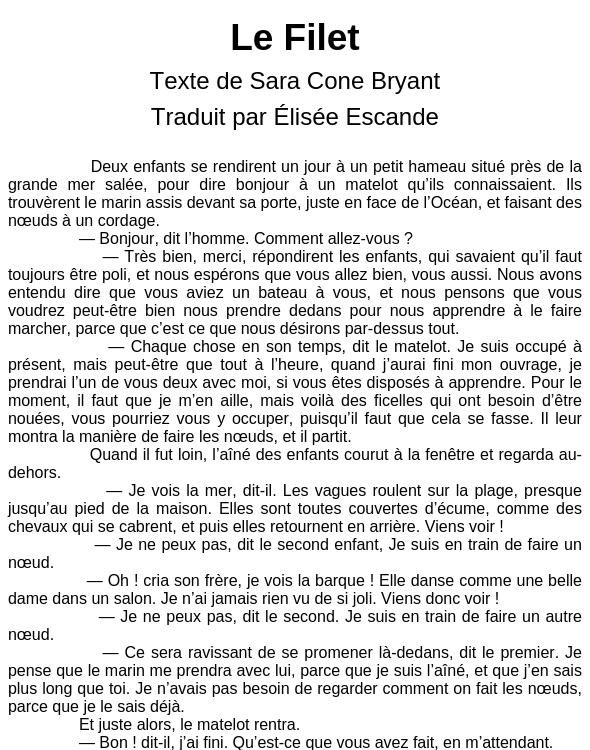 Le Filet

Texte de Sara Cone Bryant

Traduit par Élisée Escande

Deux enfants se rendirent un jour à un petit hameau situé près de la grande mer salée, pour dire bonjour à un matelot qu'ils connaissaient. Ils trouvèrent le marin assis devant sa porte, juste en face de l'Océan, et faisant des nœuds à un cordage.

— Bonjour, dit l'homme. Comment allez-vous ?

— Très bien, merci, répondirent les enfants, qui savaient qu'il faut toujours être poli, et nous espérons que vous allez bien, vous aussi. Nous avons entendu dire que vous aviez un bateau à vous, et nous pensons que vous voudrez peut-être bien nous prendre dedans pour nous apprendre à le faire marcher, parce que c'est ce que nous désirons par-dessus tout.

— Chaque chose en son temps, dit le matelot. Je suis occupé à présent, mais peut-être que tout à l'heure, quand j'aurai fini mon ouvrage, je prendrai l'un de vous deux avec moi, si vous êtes disposés à apprendre. Pour le moment, il faut que je m'en aille, mais voilà des ficelles qui ont besoin d'être nouées, vous pourriez vous y occuper, puisqu'il faut que cela se fasse. Il leur montra la manière de faire les nœuds, et il partit.

Quand il fut loin, l'aîné des enfants courut à la fenêtre et regarda au-dehors.

— Je vois la mer, dit-il. Les vagues roulent sur la plage, presque jusqu'au pied de la maison. Elles sont toutes couvertes d'écume, comme des chevaux qui se cabrent, et puis elles retournent en arrière. Viens voir !

— Je ne peux pas, dit le second enfant, Je suis en train de faire un nœud.

— Oh ! cria son frère, je vois la barque ! Elle danse comme une belle dame dans un salon. Je n'ai jamais rien vu de si joli. Viens donc voir !

— Je ne peux pas, dit le second. Je suis en train de faire un autre nœud.

— Ce sera ravissant de se promener là-dedans, dit le premier. Je pense que le marin me prendra avec lui, parce que je suis l'aîné, et que j'en sais plus long que toi. Je n'avais pas besoin de regarder comment on fait les nœuds, parce que je le sais déjà.

Et juste alors, le matelot rentra.

— Bon ! dit-il, j'ai fini. Qu'est-ce que vous avez fait, en m'attendant.